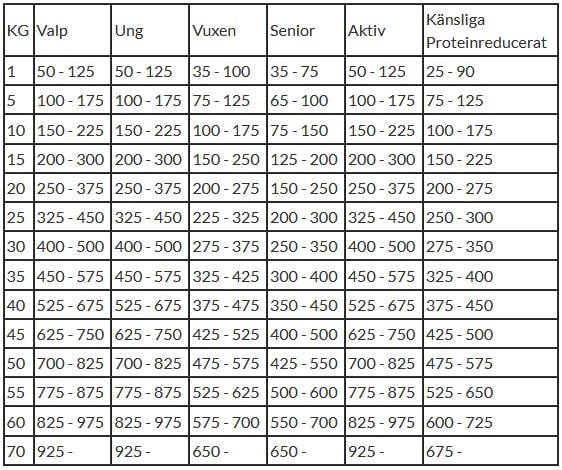 | KG | Valp | Ung | Vuxen | Senior | Aktiv | Känsliga Proteinreducerat |
|---|---|---|---|---|---|---|
| 1 | 50 - 125 | 50 - 125 | 35 - 100 | 35 - 75 | 50 - 125 | 25 - 90 |
| 5 | 100 - 175 | 100 - 175 | 75 - 125 | 65 - 100 | 100 - 175 | 75 - 125 |
| 10 | 150 - 225 | 150 - 225 | 100 - 175 | 75 - 150 | 150 - 225 | 100 - 175 |
| 15 | 200 - 300 | 200 - 300 | 150 - 250 | 125 - 200 | 200 - 300 | 150 - 225 |
| 20 | 250 - 375 | 250 - 375 | 200 - 275 | 150 - 250 | 250 - 375 | 200 - 275 |
| 25 | 325 - 450 | 325 - 450 | 225 - 325 | 200 - 300 | 325 - 450 | 250 - 300 |
| 30 | 400 - 500 | 400 - 500 | 275 - 375 | 250 - 350 | 400 - 500 | 275 - 350 |
| 35 | 450 - 575 | 450 - 575 | 325 - 425 | 300 - 400 | 450 - 575 | 325 - 400 |
| 40 | 525 - 675 | 525 - 675 | 375 - 475 | 350 - 450 | 525 - 675 | 375 - 450 |
| 45 | 625 - 750 | 625 - 750 | 425 - 525 | 400 - 500 | 625 - 750 | 425 - 500 |
| 50 | 700 - 825 | 700 - 825 | 475 - 575 | 425 - 550 | 700 - 825 | 475 - 575 |
| 55 | 775 - 875 | 775 - 875 | 525 - 625 | 500 - 600 | 775 - 875 | 525 - 650 |
| 60 | 825 - 975 | 825 - 975 | 575 - 700 | 550 - 700 | 825 - 975 | 600 - 725 |
| 70 | 925 - | 925 - | 650 - | 650 - | 925 - | 675 - |